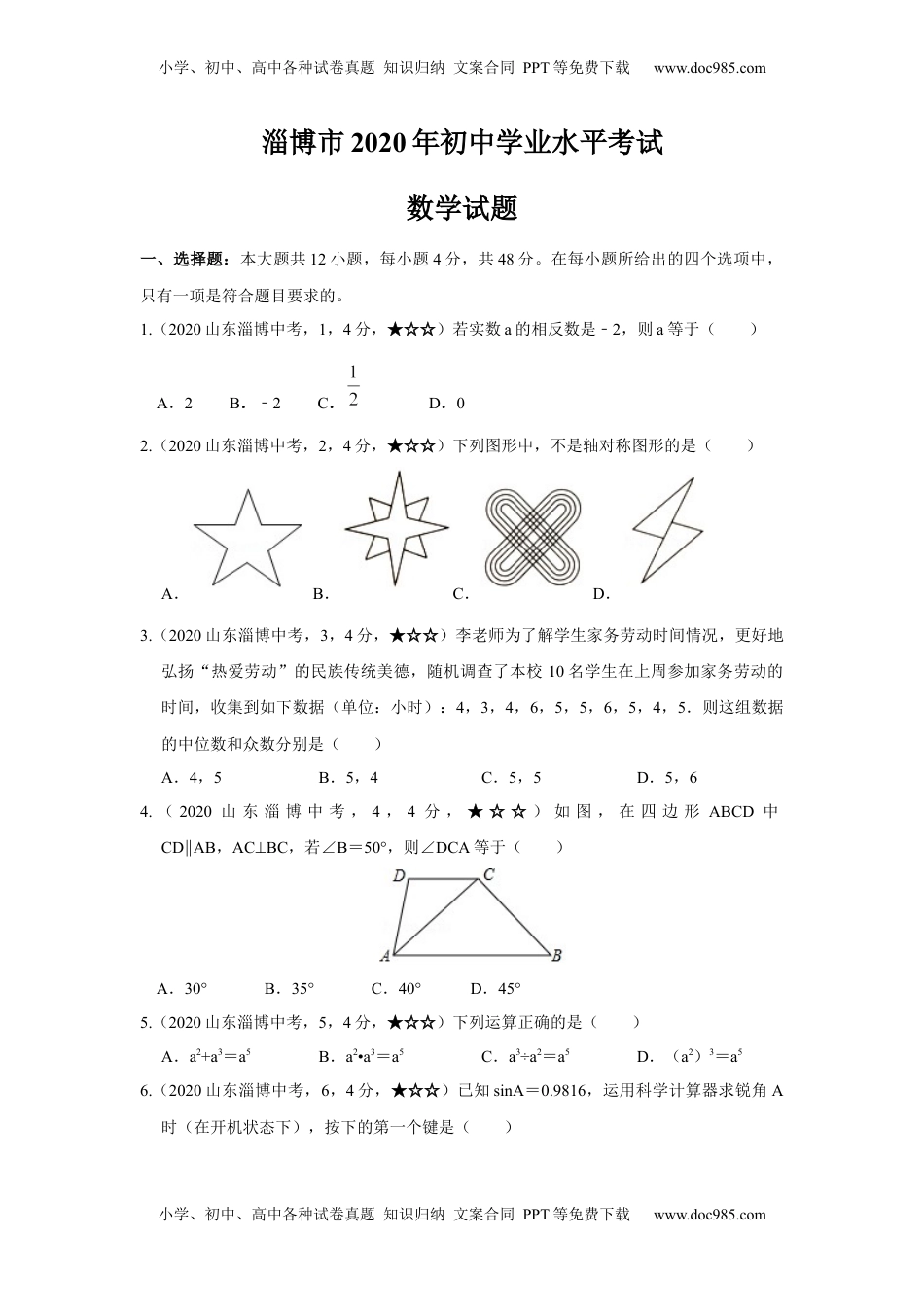 小学、初中、高中各种试卷真题 知识归纳 文案合同 PPT等免费下载 www.doc985.com

淄博市2020年初中学业水平考试

数学试题

一、选择题：本大题共12小题，每小题4分，共48分。在每小题所给出的四个选项中，只有一项是符合题目要求的。

1.（2020山东淄博中考，1，4分，★☆☆）若实数a的相反数是﹣2，则a等于（　　）

A．2　　B．﹣2　　C．$\frac{1}{2}$　　D．0

2.（2020山东淄博中考，2，4分，★☆☆）下列图形中，不是轴对称图形的是（　　）

A．　　B．　　C．　　D．

3.（2020山东淄博中考，3，4分，★☆☆）李老师为了解学生家务劳动时间情况，更好地弘扬“热爱劳动”的民族传统美德，随机调查了本校10名学生在上周参加家务劳动的时间，收集到如下数据（单位：小时）：4，3，4，6，5，5，6，5，4，5．则这组数据的中位数和众数分别是（　　）

A．4，5　　B．5，4　　C．5，5　　D．5，6

4.（2020山东淄博中考，4，4分，★☆☆）如图，在四边形ABCD中CD∥AB，AC⊥BC，若∠B＝50°，则∠DCA等于（　　）

D　C　A　B

A．30°　　B．35°　　C．40°　　D．45°

5.（2020山东淄博中考，5，4分，★☆☆）下列运算正确的是（　　）

A．$a^2+a^3=a^5$　　B．$a^2•a^3=a^5$　　C．$a^3÷a^2=a^5$　　D．$(a^2)^3=a^5$

6.（2020山东淄博中考，6，4分，★☆☆）已知sinA＝0.9816，运用科学计算器求锐角A时（在开机状态下），按下的第一个键是（　　）

小学、初中、高中各种试卷真题 知识归纳 文案合同 PPT等免费下载 www.doc985.com